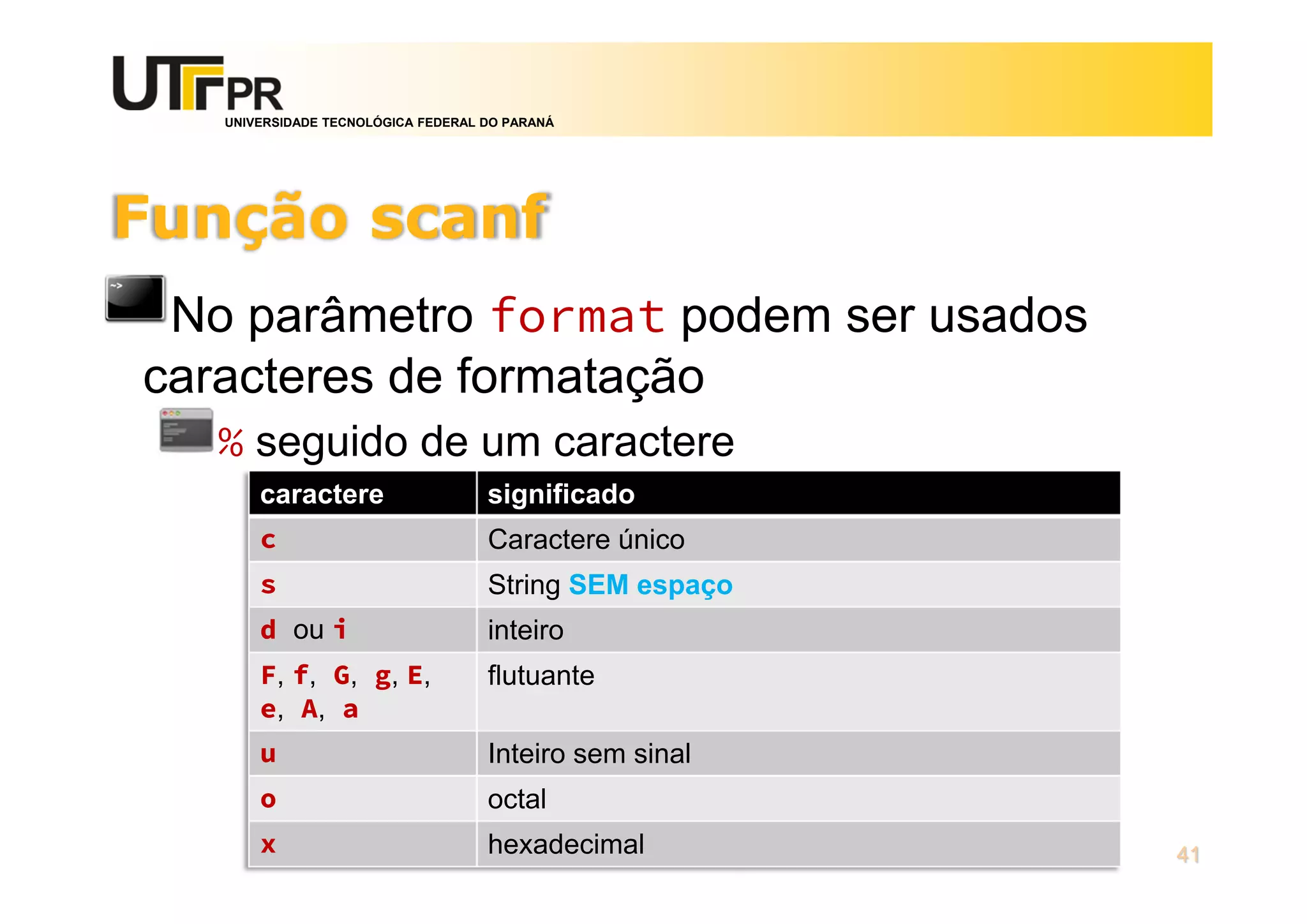 UTFPR
UNIVERSIDADE TECNOLÓGICA FEDERAL DO PARANÁ

Função scanf

No parâmetro format podem ser usados caracteres de formatação

% seguido de um caractere

| caractere | significado |
|---|---|
| c | Caractere único |
| s | String SEM espaço |
| d ou i | inteiro |
| F, f, G, g, E, e, A, a | flutuante |
| u | Inteiro sem sinal |
| o | octal |
| x | hexadecimal |

41